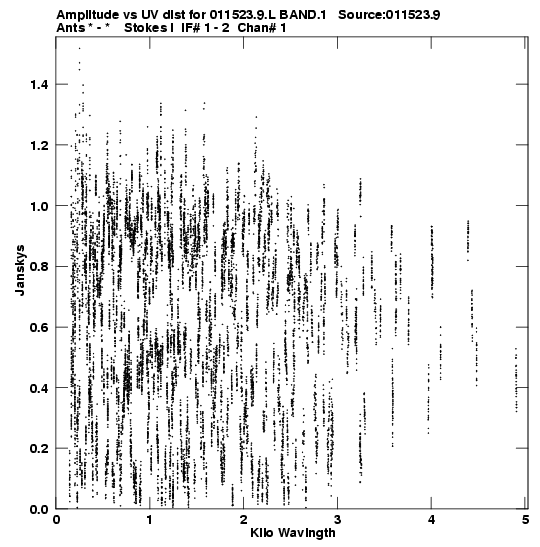 Amplitude vs UV dist for 011523.9.L BAND.1 Source:011523.9
Ants * - * Stokes I IF# 1 - 2 Chan# 1

Janskys

1.4
1.2
1.0
0.8
0.6
0.4
0.2
0.0

0 1 2 3 4 5

Kilo Wavlngth